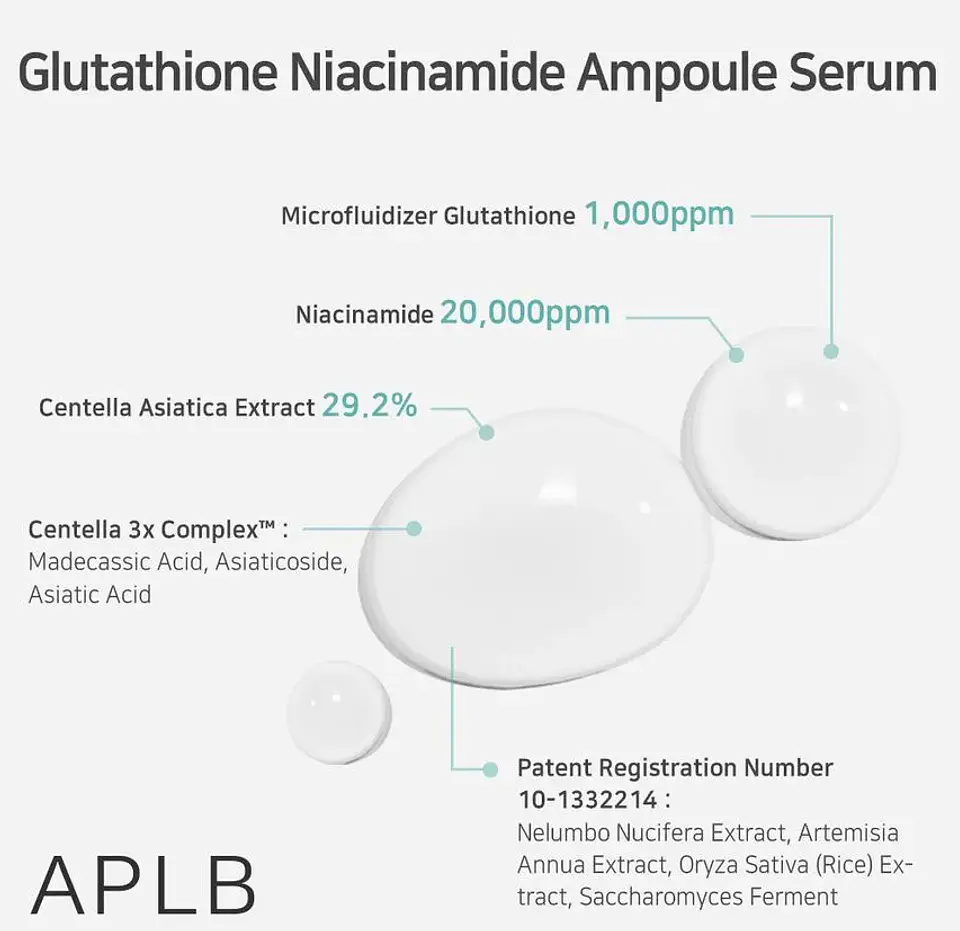 Glutathione Niacinamide Ampoule Serum

Microfluidizer Glutathione 1,000ppm

Niacinamide 20,000ppm

Centella Asiatica Extract 29.2%

Centella 3x Complex™ :
Madecassic Acid, Asiaticoside, Asiatic Acid

Patent Registration Number 10-1332214 :
Nelumbo Nucifera Extract, Artemisia Annua Extract, Oryza Sativa (Rice) Extract, Saccharomyces Ferment

APLB